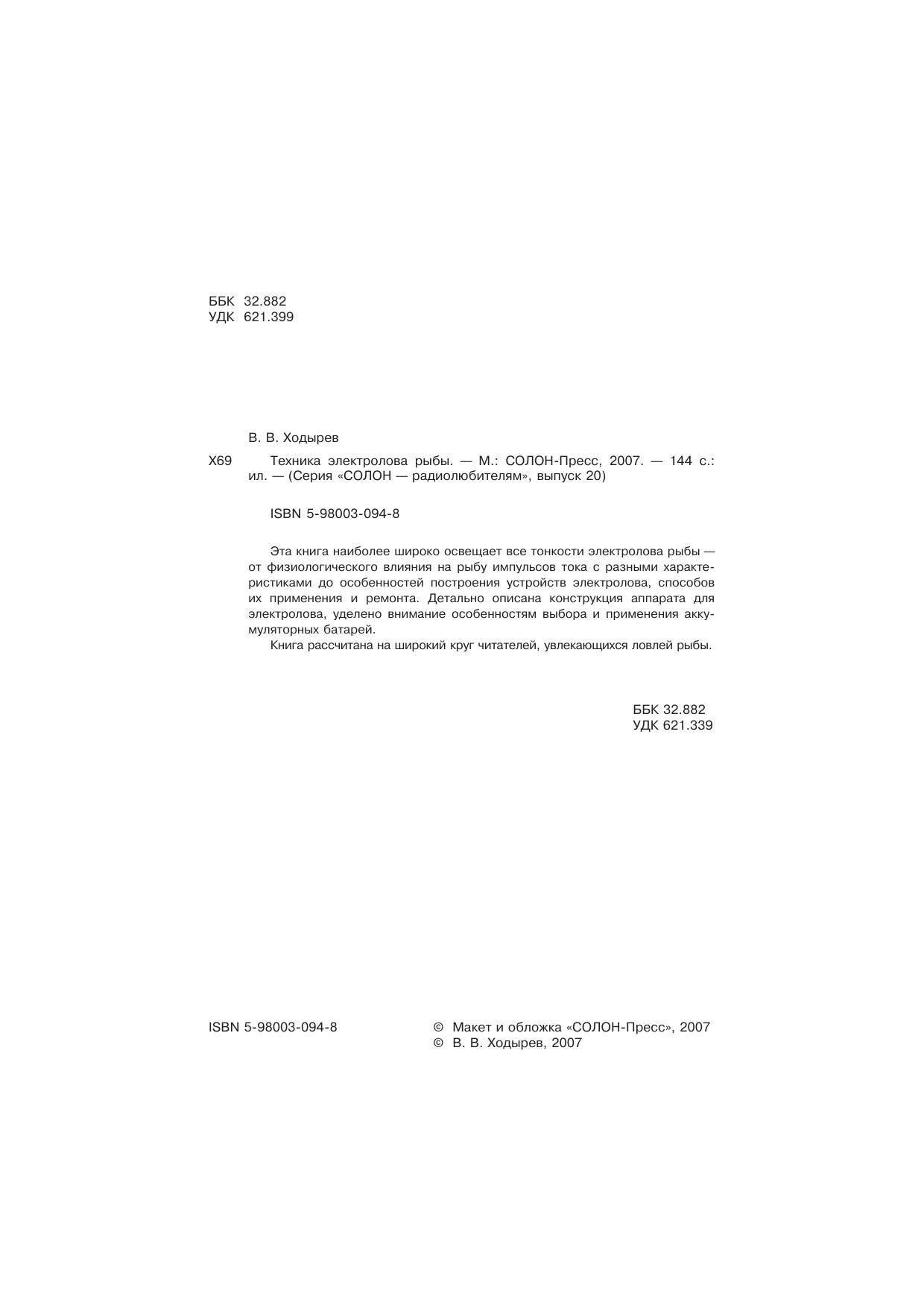 ББК 32.882
УДК 621.399

В. В. Ходырев

Х69 Техника электролова рыбы. — М.: СОЛОН-Пресс, 2007. — 144 с.: ил. — (Серия «СОЛОН — радиолюбителям», выпуск 20)

ISBN 5-98003-094-8

Эта книга наиболее широко освещает все тонкости электролова рыбы — от физиологического влияния на рыбу импульсов тока с разными характеристиками до особенностей построения устройств электролова, способов их применения и ремонта. Детально описана конструкция аппарата для электролова, уделено внимание особенностям выбора и применения аккумуляторных батарей.

Книга рассчитана на широкий круг читателей, увлекающихся ловлей рыбы.

ББК 32.882
УДК 621.339

ISBN 5-98003-094-8

© Макет и обложка «СОЛОН-Пресс», 2007
© В. В. Ходырев, 2007